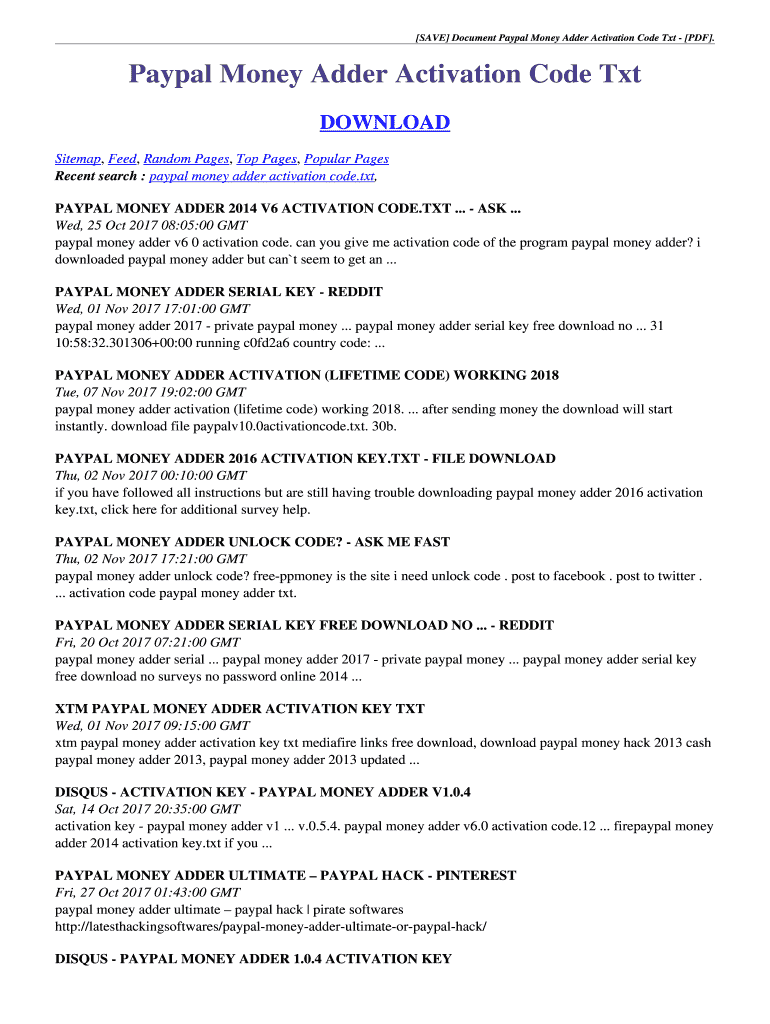 [SAVE] Document Paypal Money Adder Activation Code Txt - [PDF].

Paypal Money Adder Activation Code Txt

DOWNLOAD

Sitemap, Feed, Random Pages, Top Pages, Popular Pages
Recent search : paypal money adder activation code.txt,

PAYPAL MONEY ADDER 2014 V6 ACTIVATION CODE.TXT ... - ASK ...
Wed, 25 Oct 2017 08:05:00 GMT
paypal money adder v6 0 activation code. can you give me activation code of the program paypal money adder? i downloaded paypal money adder but can`t seem to get an ...

PAYPAL MONEY ADDER SERIAL KEY - REDDIT
Wed, 01 Nov 2017 17:01:00 GMT
paypal money adder 2017 - private paypal money ... paypal money adder serial key free download no ... 31 10:58:32.301306+00:00 running c0fd2a6 country code: ...

PAYPAL MONEY ADDER ACTIVATION (LIFETIME CODE) WORKING 2018
Tue, 07 Nov 2017 19:02:00 GMT
paypal money adder activation (lifetime code) working 2018. ... after sending money the download will start instantly. download file paypalv10.0activationcode.txt. 30b.

PAYPAL MONEY ADDER 2016 ACTIVATION KEY.TXT - FILE DOWNLOAD
Thu, 02 Nov 2017 00:10:00 GMT
if you have followed all instructions but are still having trouble downloading paypal money adder 2016 activation key.txt, click here for additional survey help.

PAYPAL MONEY ADDER UNLOCK CODE? - ASK ME FAST
Thu, 02 Nov 2017 17:21:00 GMT
paypal money adder unlock code? free-ppmoney is the site i need unlock code . post to facebook . post to twitter . ... activation code paypal money adder txt.

PAYPAL MONEY ADDER SERIAL KEY FREE DOWNLOAD NO ... - REDDIT
Fri, 20 Oct 2017 07:21:00 GMT
paypal money adder serial ... paypal money adder 2017 - private paypal money ... paypal money adder serial key free download no surveys no password online 2014 ...

XTM PAYPAL MONEY ADDER ACTIVATION KEY TXT
Wed, 01 Nov 2017 09:15:00 GMT
xtm paypal money adder activation key txt mediafire links free download, download paypal money hack 2013 cash paypal money adder 2013, paypal money adder 2013 updated ...

DISQUS - ACTIVATION KEY - PAYPAL MONEY ADDER V1.0.4
Sat, 14 Oct 2017 20:35:00 GMT
activation key - paypal money adder v1 ... v.0.5.4. paypal money adder v6.0 activation code.12 ... firepaypal money adder 2014 activation key.txt if you ...

PAYPAL MONEY ADDER ULTIMATE – PAYPAL HACK - PINTEREST
Fri, 27 Oct 2017 01:43:00 GMT
paypal money adder ultimate – paypal hack | pirate softwares
http://latesthackingsoftwares/paypal-money-adder-ultimate-or-paypal-hack/

DISQUS - PAYPAL MONEY ADDER 1.0.4 ACTIVATION KEY